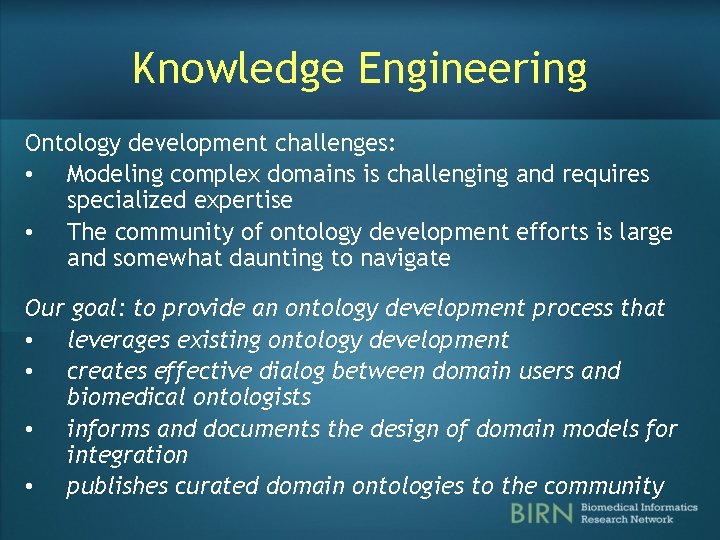 Knowledge Engineering

Ontology development challenges:
• Modeling complex domains is challenging and requires specialized expertise
• The community of ontology development efforts is large and somewhat daunting to navigate

Our goal: to provide an ontology development process that
• leverages existing ontology development
• creates effective dialog between domain users and biomedical ontologists
• informs and documents the design of domain models for integration
• publishes curated domain ontologies to the community

BIRN Biomedical Informatics Research Network